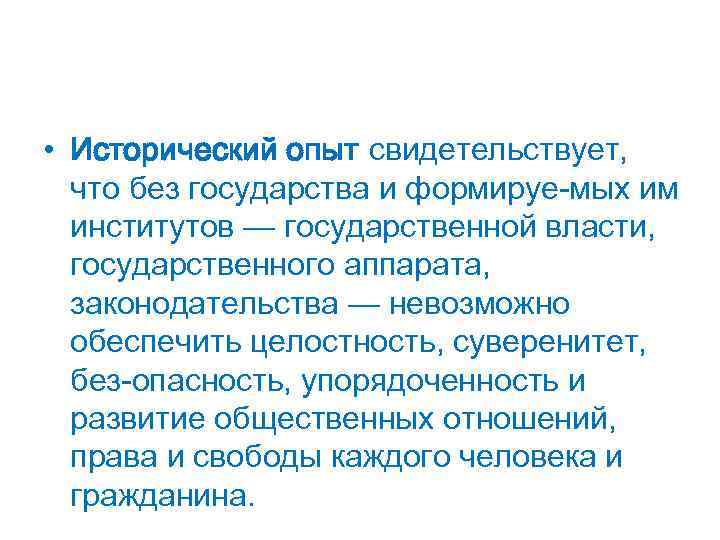 • Исторический опыт свидетельствует, что без государства и формируе-мых им институтов — государственной власти, государственного аппарата, законодательства — невозможно обеспечить целостность, суверенитет, без-опасность, упорядоченность и развитие общественных отношений, права и свободы каждого человека и гражданина.